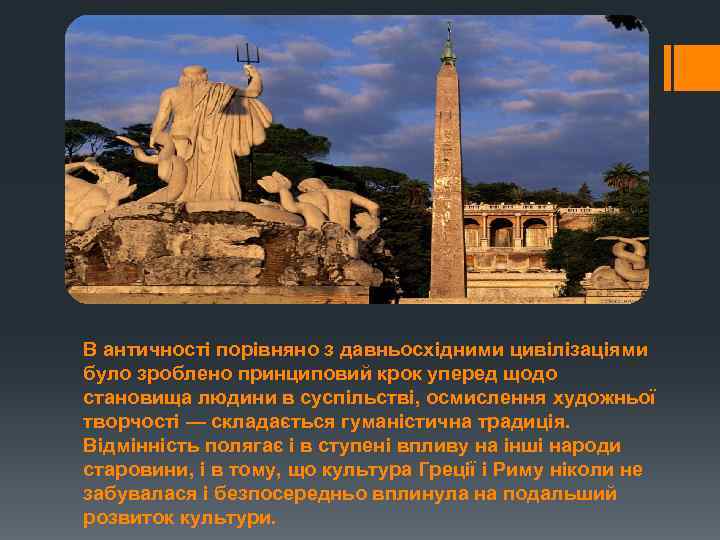 В античності порівняно з давньосхідними цивілізаціями було зроблено принциповий крок уперед щодо становища людини в суспільстві, осмислення художньої творчості — складається гуманістична традиція. Відмінність полягає і в ступені впливу на інші народи старовини, і в тому, що культура Греції і Риму ніколи не забувалася і безпосередньо вплинула на подальший розвиток культури.